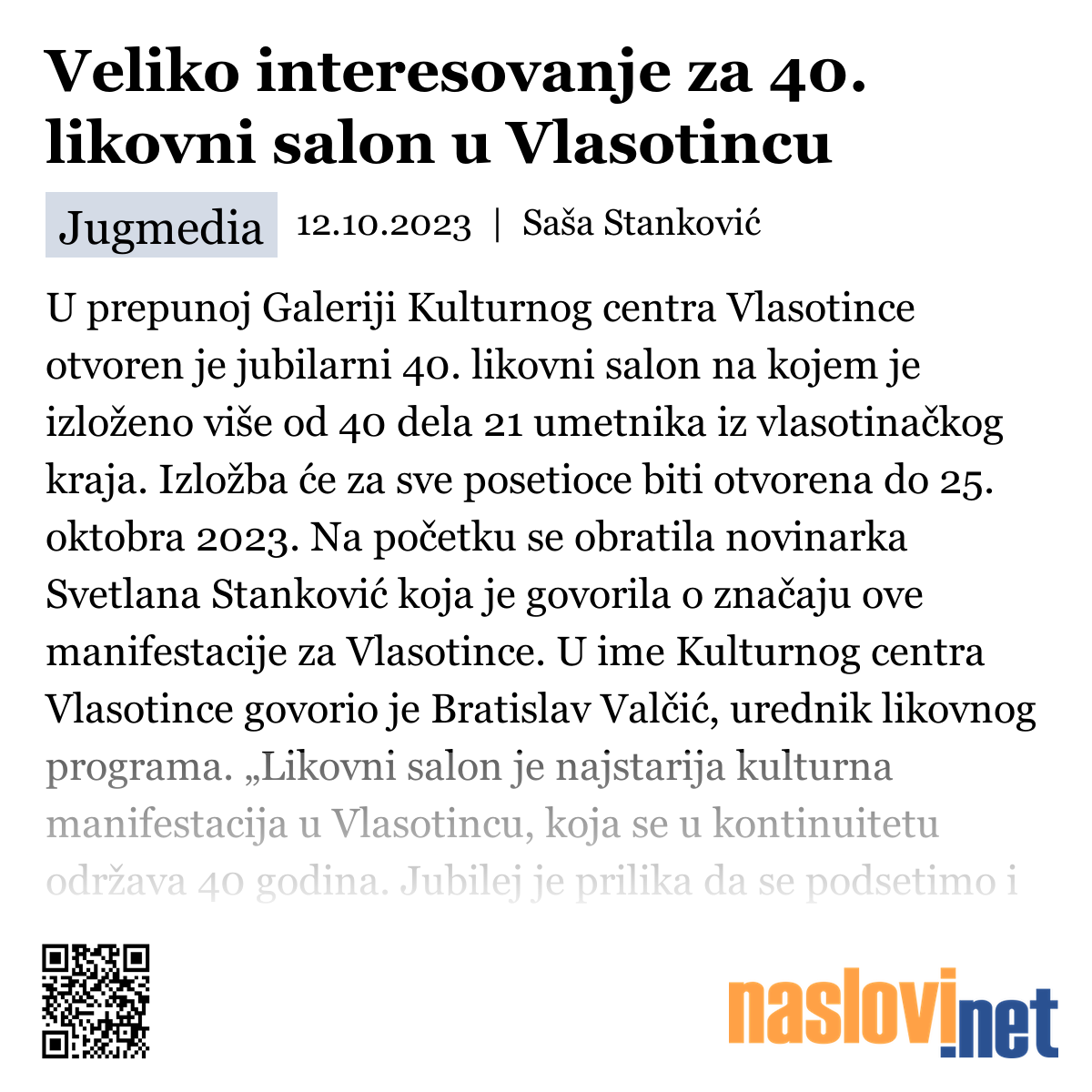 Veliko interesovanje za 40. likovni salon u Vlasotincu

Jugmedia 12.10.2023 | Saša Stanković

U prepunoj Galeriji Kulturnog centra Vlasotince otvoren je jubilarni 40. likovni salon na kojem je izloženo više od 40 dela 21 umetnika iz vlasotinačkog kraja. Izložba će za sve posetioce biti otvorena do 25. oktobra 2023. Na početku se obratila novinarka Svetlana Stanković koja je govorila o značaju ove manifestacije za Vlasotince. U ime Kulturnog centra Vlasotince govorio je Bratislav Valčić, urednik likovnog programa. „Likovni salon je najstarija kulturna manifestacija u Vlasotincu, koja se u kontinuitetu održava 40 godina. Jubilej je prilika da se podsetimo i

naslovi.net